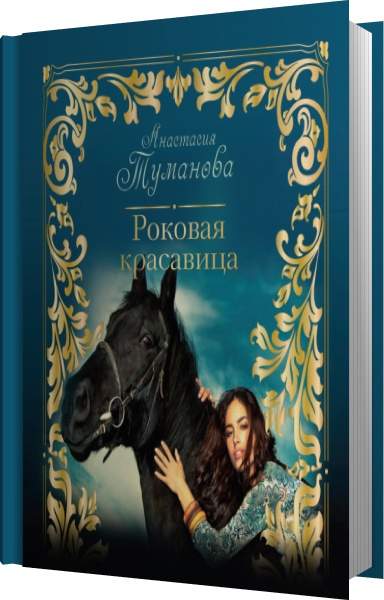 Анастасия
Туманова

Роковая
красавица